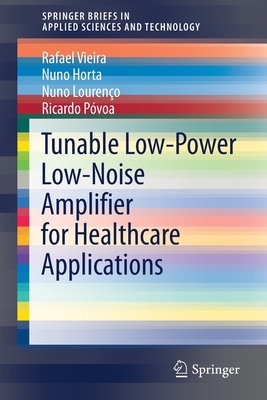 SPRINGER BRIEFS IN
APPLIED SCIENCES AND TECHNOLOGY

Rafael Vieira
Nuno Horta
Nuno Lourenço
Ricardo Póvoa

Tunable Low-Power Low-Noise Amplifier for Healthcare Applications

Springer